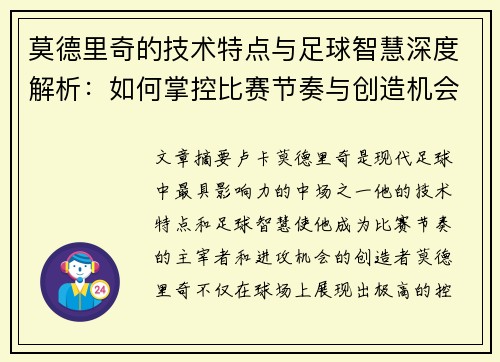 莫德里奇的技术特点与足球智慧深度解析：如何掌控比赛节奏与创造机会

文章摘要卢卡莫德里奇是现代足球中最具影响力的中场之一他的技术特点和足球智慧使他成为比赛节奏的主宰者和进攻机会的创造者莫德里奇不仅在球场上展现出极高的控

24